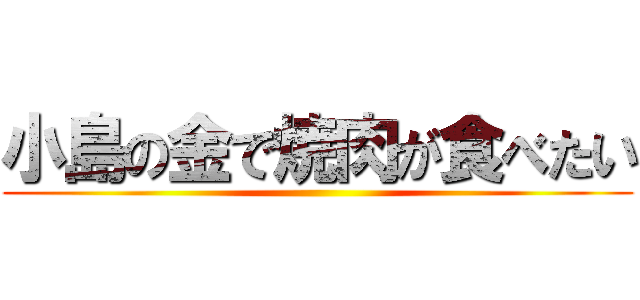 小島の金で焼肉が食べたい